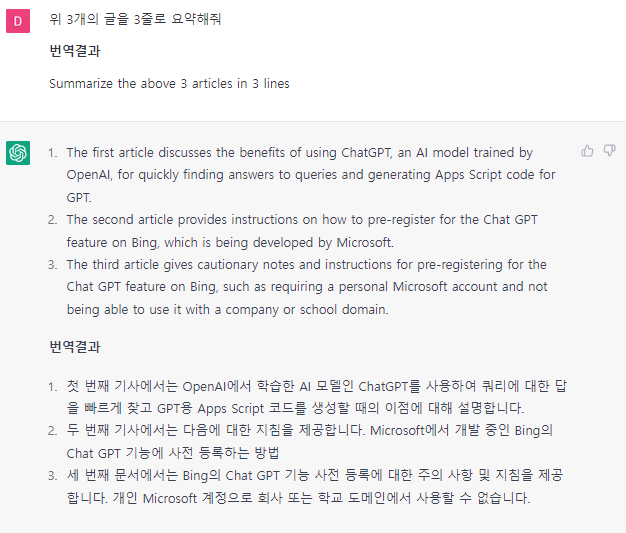 D

위 3개의 글을 3줄로 요약해줘

번역결과

Summarize the above 3 articles in 3 lines

1. The first article discusses the benefits of using ChatGPT, an AI model trained by OpenAI, for quickly finding answers to queries and generating Apps Script code for GPT.
2. The second article provides instructions on how to pre-register for the Chat GPT feature on Bing, which is being developed by Microsoft.
3. The third article gives cautionary notes and instructions for pre-registering for the Chat GPT feature on Bing, such as requiring a personal Microsoft account and not being able to use it with a company or school domain.

번역결과

1. 첫 번째 기사에서는 OpenAI에서 학습한 AI 모델인 ChatGPT를 사용하여 쿼리에 대한 답을 빠르게 찾고 GPT용 Apps Script 코드를 생성할 때의 이점에 대해 설명합니다.
2. 두 번째 기사에서는 다음에 대한 지침을 제공합니다. Microsoft에서 개발 중인 Bing의 Chat GPT 기능에 사전 등록하는 방법
3. 세 번째 문서에서는 Bing의 Chat GPT 기능 사전 등록에 대한 주의 사항 및 지침을 제공합니다. 개인 Microsoft 계정으로 회사 또는 학교 도메인에서 사용할 수 없습니다.